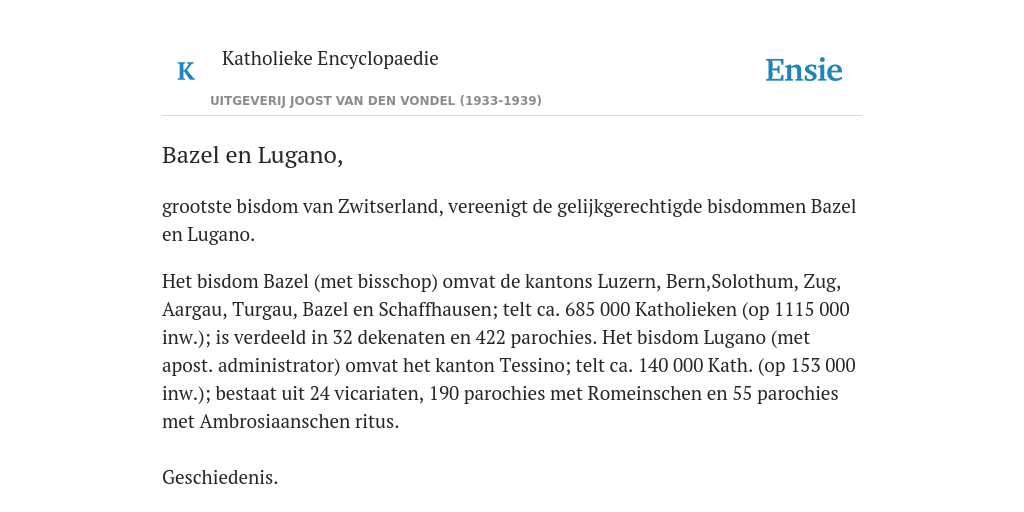 K

Katholieke Encyclopaedie

Ensie

UITGEVERIJ JOOST VAN DEN VONDEL (1933-1939)

Bazel en Lugano,

grootste bisdom van Zwitserland, vereenigt de gelijkgerechtigde bisdommen Bazel en Lugano.

Het bisdom Bazel (met bisschop) omvat de kantons Luzern, Bern,Solothum, Zug, Aargau, Turgau, Bazel en Schaffhausen; telt ca. 685 000 Katholieken (op 1115 000 inw.); is verdeeld in 32 dekenaten en 422 parochies. Het bisdom Lugano (met apost. administrator) omvat het kanton Tessino; telt ca. 140 000 Kath. (op 153 000 inw.); bestaat uit 24 vicariaten, 190 parochies met Romeinschen en 55 parochies met Ambrosiaanschen ritus.

Geschiedenis.